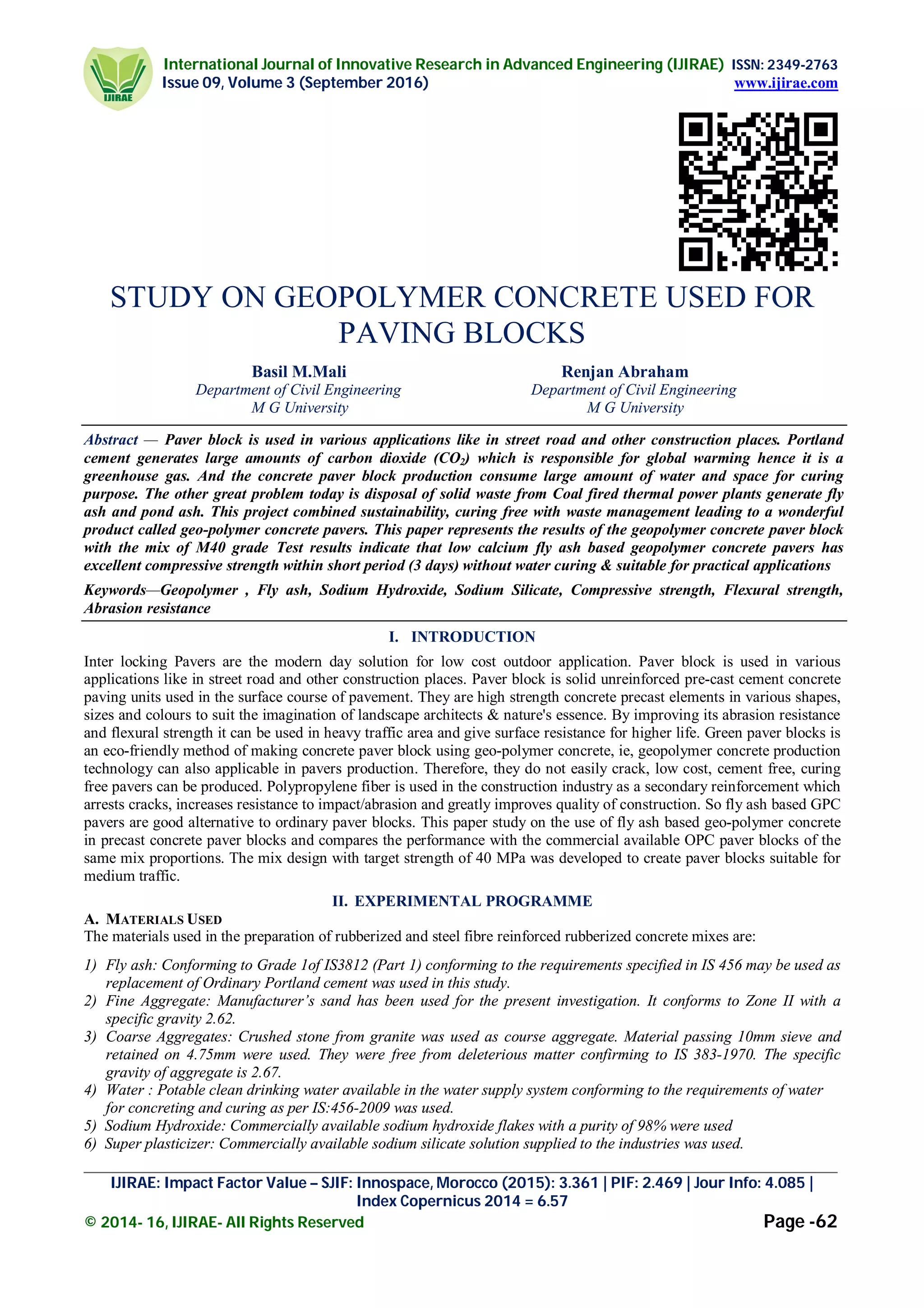 IJIRAE

International Journal of Innovative Research in Advanced Engineering (IJIRAE) ISSN: 2349-2763
Issue 09, Volume 3 (September 2016)
www.ijirae.com

STUDY ON GEOPOLYMER CONCRETE USED FOR PAVING BLOCKS

Basil M.Mali
Department of Civil Engineering
M G University

Renjan Abraham
Department of Civil Engineering
M G University

Abstract — Paver block is used in various applications like in street road and other construction places. Portland cement generates large amounts of carbon dioxide ($CO_2$) which is responsible for global warming hence it is a greenhouse gas. And the concrete paver block production consume large amount of water and space for curing purpose. The other great problem today is disposal of solid waste from Coal fired thermal power plants generate fly ash and pond ash. This project combined sustainability, curing free with waste management leading to a wonderful product called geo-polymer concrete pavers. This paper represents the results of the geopolymer concrete paver block with the mix of M40 grade Test results indicate that low calcium fly ash based geopolymer concrete pavers has excellent compressive strength within short period (3 days) without water curing & suitable for practical applications

Keywords—Geopolymer , Fly ash, Sodium Hydroxide, Sodium Silicate, Compressive strength, Flexural strength, Abrasion resistance

I. INTRODUCTION

Inter locking Pavers are the modern day solution for low cost outdoor application. Paver block is used in various applications like in street road and other construction places. Paver block is solid unreinforced pre-cast cement concrete paving units used in the surface course of pavement. They are high strength concrete precast elements in various shapes, sizes and colours to suit the imagination of landscape architects & nature's essence. By improving its abrasion resistance and flexural strength it can be used in heavy traffic area and give surface resistance for higher life. Green paver blocks is an eco-friendly method of making concrete paver block using geo-polymer concrete, ie, geopolymer concrete production technology can also applicable in pavers production. Therefore, they do not easily crack, low cost, cement free, curing free pavers can be produced. Polypropylene fiber is used in the construction industry as a secondary reinforcement which arrests cracks, increases resistance to impact/abrasion and greatly improves quality of construction. So fly ash based GPC pavers are good alternative to ordinary paver blocks. This paper study on the use of fly ash based geo-polymer concrete in precast concrete paver blocks and compares the performance with the commercial available OPC paver blocks of the same mix proportions. The mix design with target strength of 40 MPa was developed to create paver blocks suitable for medium traffic.

II. EXPERIMENTAL PROGRAMME

A. MATERIALS USED
The materials used in the preparation of rubberized and steel fibre reinforced rubberized concrete mixes are:

1) Fly ash: Conforming to Grade 1of IS3812 (Part 1) conforming to the requirements specified in IS 456 may be used as replacement of Ordinary Portland cement was used in this study.
2) Fine Aggregate: Manufacturer's sand has been used for the present investigation. It conforms to Zone II with a specific gravity 2.62.
3) Coarse Aggregates: Crushed stone from granite was used as course aggregate. Material passing 10mm sieve and retained on 4.75mm were used. They were free from deleterious matter confirming to IS 383-1970. The specific gravity of aggregate is 2.67.
4) Water : Potable clean drinking water available in the water supply system conforming to the requirements of water for concreting and curing as per IS:456-2009 was used.
5) Sodium Hydroxide: Commercially available sodium hydroxide flakes with a purity of 98% were used
6) Super plasticizer: Commercially available sodium silicate solution supplied to the industries was used.

IJIRAE: Impact Factor Value – SJIF: Innospace, Morocco (2015): 3.361 | PIF: 2.469 | Jour Info: 4.085 | Index Copernicus 2014 = 6.57

© 2014- 16, IJIRAE- All Rights Reserved
Page -62